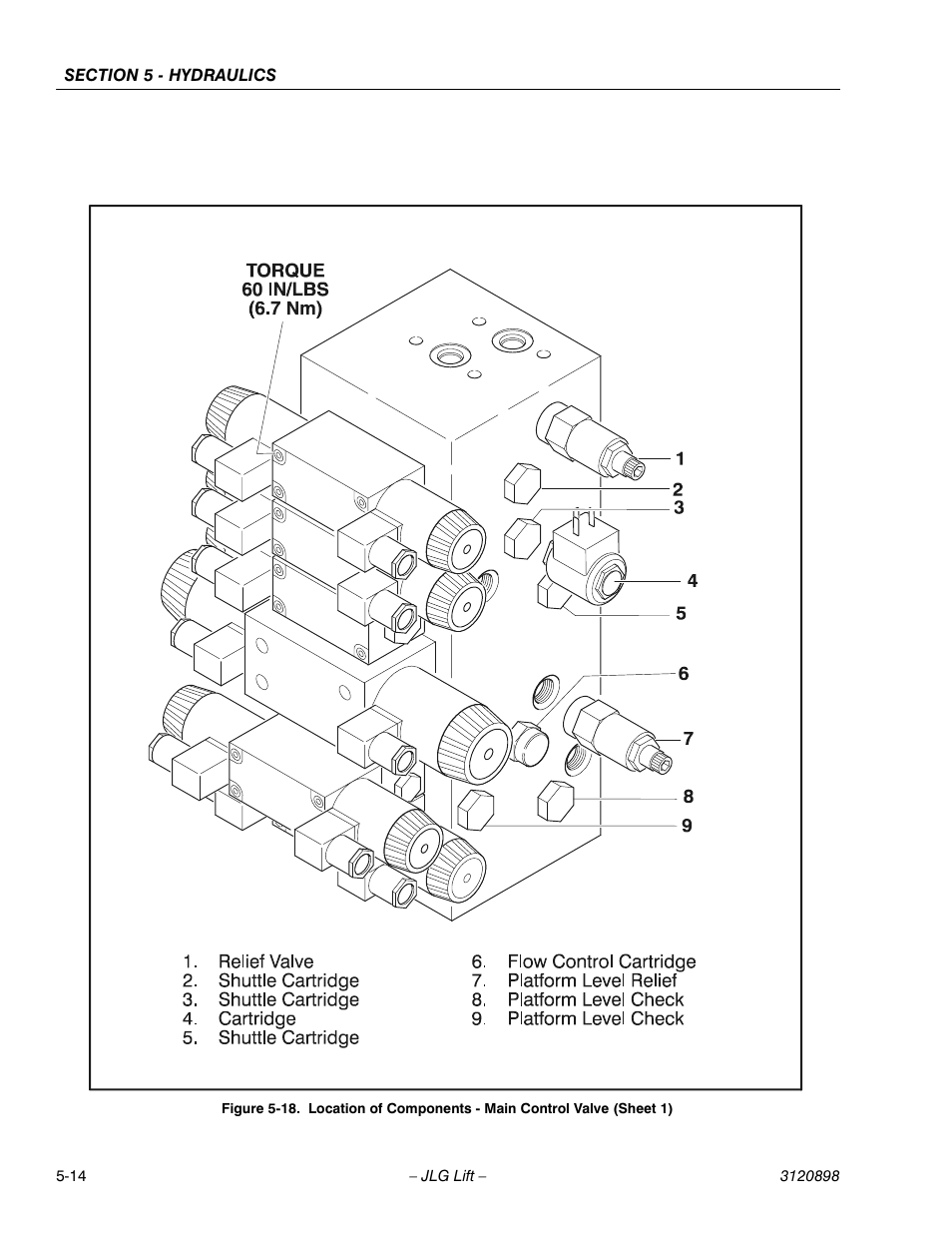 SECTION 5 - HYDRAULICS

TORQUE
60 IN/LBS
(6.7 Nm)

1
2
3
4
5
6
7
8
9

1. Relief Valve
2. Shuttle Cartridge
3. Shuttle Cartridge
4. Cartridge
5. Shuttle Cartridge

6. Flow Control Cartridge
7. Platform Level Relief
8. Platform Level Check
9. Platform Level Check

Figure 5-18. Location of Components - Main Control Valve (Sheet 1)

5-14 – JLG Lift – 3120898